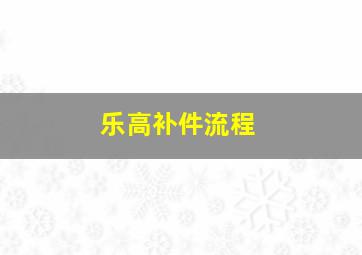 乐高补件流程